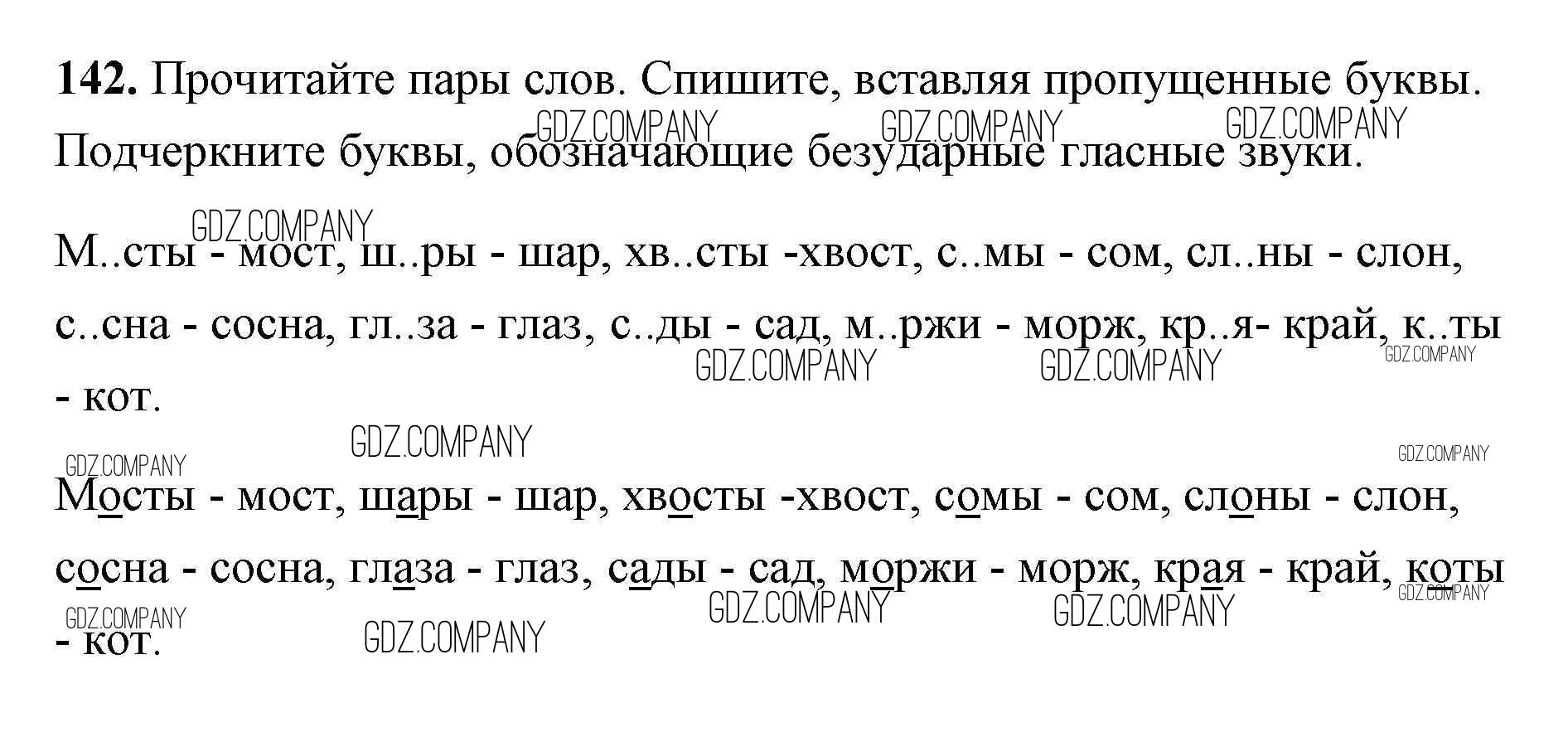 142. Прочитайте пары слов. Спишите, вставляя пропущенные буквы. Подчеркните буквы, обозначающие безударные гласные звуки.

М..сты - мост, ш..ры - шар, хв..сты -хвост, с..мы - сом, сл..ны - слон, с..сна - сосна, гл..за - глаз, с..ды - сад, м..ржи - морж, кр..я- край, к..ты - кот.

Мосты - мост, шары - шар, хвосты -хвост, сомы - сом, слоны - слон, сосна - сосна, глаза - глаз, сады - сад, моржи - морж, края - край, коты - кот.

GDZ.COMPANY